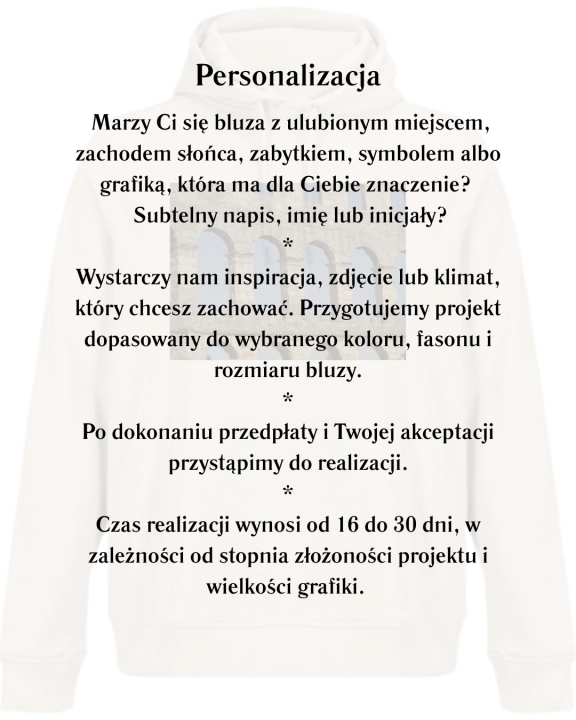 Personalizacja

Marzy Ci się bluza z ulubionym miejscem, zachodem słońca, zabytkiem, symbolem albo grafiką, która ma dla Ciebie znaczenie? Subtelny napis, imię lub inicjały?

*

Wystarczy nam inspiracja, zdjęcie lub klimat, który chcesz zachować. Przygotujemy projekt dopasowany do wybranego koloru, fasonu i rozmiaru bluzy.

*

Po dokonaniu przedpłaty i Twojej akceptacji przystąpimy do realizacji.

*

Czas realizacji wynosi od 16 do 30 dni, w zależności od stopnia złożoności projektu i wielkości grafiki.